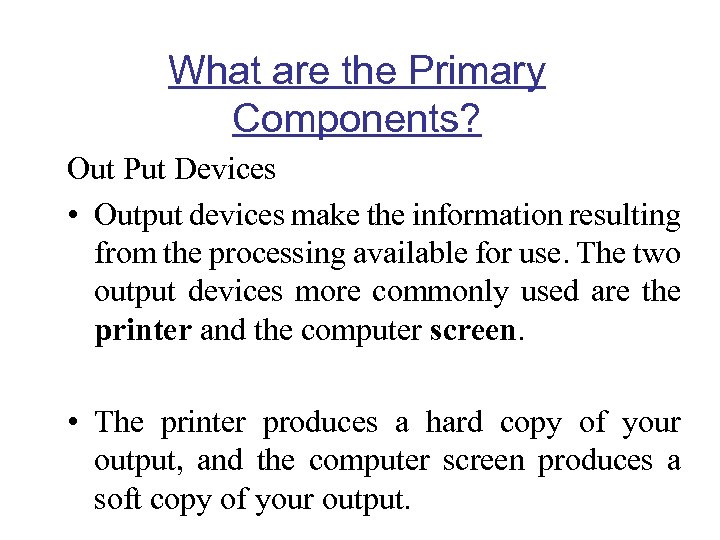 What are the Primary Components?

Out Put Devices

• Output devices make the information resulting from the processing available for use. The two output devices more commonly used are the printer and the computer screen.

• The printer produces a hard copy of your output, and the computer screen produces a soft copy of your output.